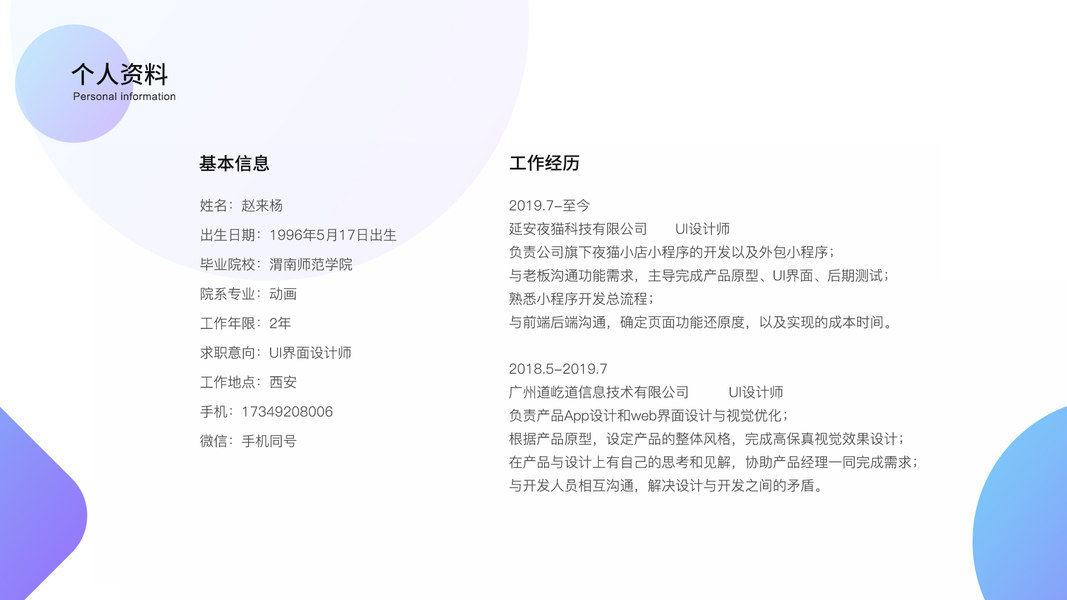 个人资料
Personal information

基本信息

姓名：赵来杨

出生日期：1996年5月17日出生

毕业院校：渭南师范学院

院系专业：动画

工作年限：2年

求职意向：UI界面设计师

工作地点：西安

手机：17349208006

微信：手机同号

工作经历

2019.7-至今
延安夜猫科技有限公司 UI设计师
负责公司旗下夜猫小店小程序的开发以及外包小程序；
与老板沟通功能需求，主导完成产品原型、UI界面、后期测试；
熟悉小程序开发总流程；
与前端后端沟通，确定页面功能还原度，以及实现的成本时间。

2018.5-2019.7
广州道屹道信息技术有限公司 UI设计师
负责产品App设计和web界面设计与视觉优化；
根据产品原型，设定产品的整体风格，完成高保真视觉效果设计；
在产品与设计上有自己的思考和见解，协助产品经理一同完成需求；
与开发人员相互沟通，解决设计与开发之间的矛盾。